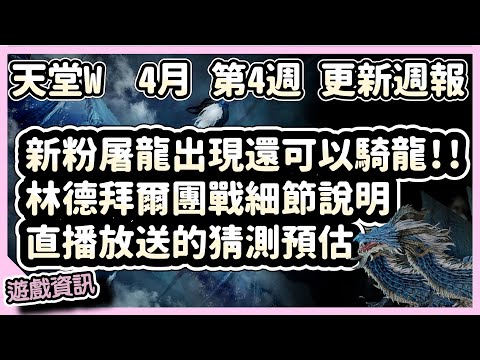 天堂W 4月 第4週 更新週報

新粉屠龍出現還可以騎龍!!
林德拜爾團戰細節說明
直播放送的猜測預估

遊戲資訊